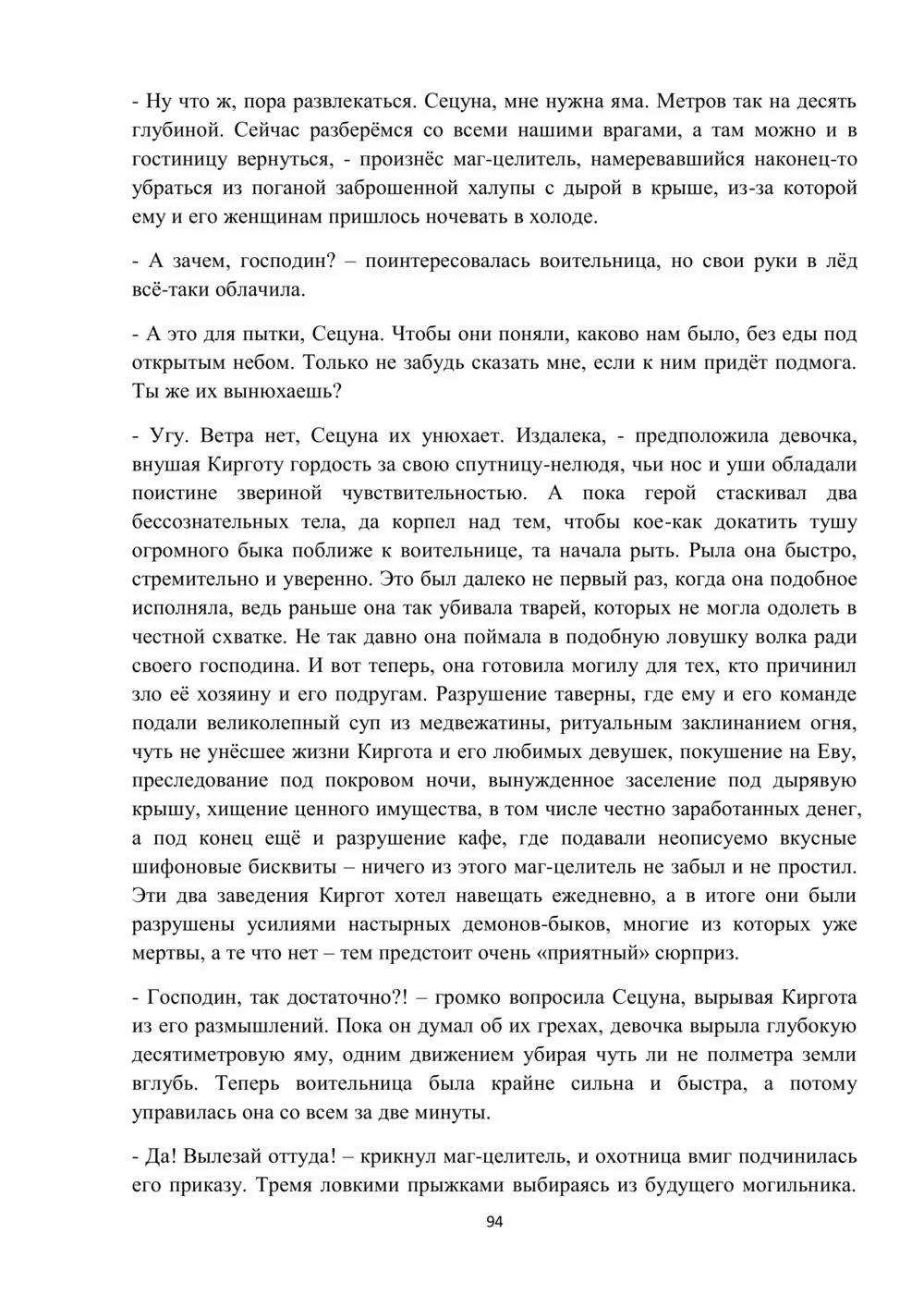 - Ну что ж, пора развлекаться. Сецуна, мне нужна яма. Метров так на десять глубиной. Сейчас разберёмся со всеми нашими врагами, а там можно и в гостиницу вернуться, - произнёс маг-целитель, намеревавшийся наконец-то убраться из поганой заброшенной халупы с дырой в крыше, из-за которой ему и его женщинам пришлось ночевать в холоде.

- А зачем, господин? – поинтересовалась воительница, но свои руки в лёд всё-таки облачила.

- А это для пытки, Сецуна. Чтобы они поняли, каково нам было, без еды под открытым небом. Только не забудь сказать мне, если к ним придёт подмога. Ты же их вынюхаешь?

- Угу. Ветра нет, Сецуна их унюхает. Издалека, - предположила девочка, внушая Кирготу гордость за свою спутницу-нелюдя, чьи нос и уши обладали поистине звериной чувствительностью. А пока герой стаскивал два бессознательных тела, да корпел над тем, чтобы кое-как докатить тушу огромного быка поближе к воительнице, та начала рыть. Рыла она быстро, стремительно и уверенно. Это был далеко не первый раз, когда она подобное исполняла, ведь раньше она так убивала тварей, которых не могла одолеть в честной схватке. Не так давно она поймала в подобную ловушку волка ради своего господина. И вот теперь, она готовила могилу для тех, кто причинил зло её хозяину и его подругам. Разрушение таверны, где ему и его команде подали великолепный суп из медвежатины, ритуальным заклинанием огня, чуть не унёсшее жизни Киргота и его любимых девушек, покушение на Еву, преследование под покровом ночи, вынужденное заселение под дырявую крышу, хищение ценного имущества, в том числе честно заработанных денег, а под конец ещё и разрушение кафе, где подавали неописуемо вкусные шифоновые бисквиты – ничего из этого маг-целитель не забыл и не простил. Эти два заведения Киргот хотел навещать ежедневно, а в итоге они были разрушены усилиями настырных демонов-быков, многие из которых уже мертвы, а те что нет – тем предстоит очень «приятный» сюрприз.

- Господин, так достаточно?! – громко вопросила Сецуна, вырывая Киргота из его размышлений. Пока он думал об их грехах, девочка вырыла глубокую десятиметровую яму, одним движением убирая чуть ли не полметра земли вглубь. Теперь воительница была крайне сильна и быстра, а потому управилась она со всем за две минуты.

- Да! Вылезай оттуда! – крикнул маг-целитель, и охотница вмиг подчинилась его приказу. Тремя ловкими прыжками выбираясь из будущего могильника.

94